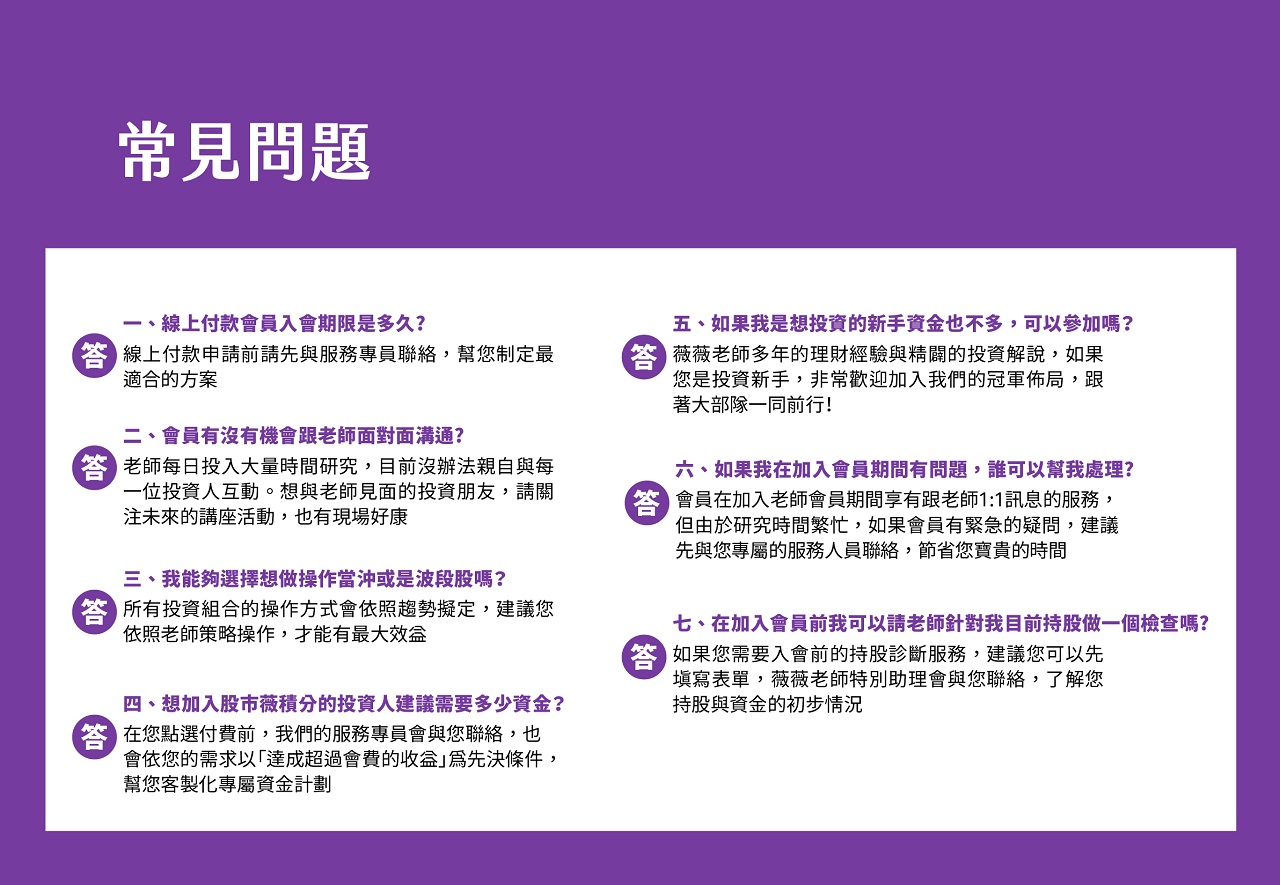 常見問題

一、線上付款會員入會期限是多久?

答 線上付款申請前請先與服務專員聯絡，幫您制定最適合的方案

二、會員有沒有機會跟老師面對面溝通?

答 老師每日投入大量時間研究，目前沒辦法親自與每一位投資人互動。想與老師見面的投資朋友，請關注未來的講座活動，也有現場好康

三、我能夠選擇想做操作當沖或是波段股嗎?

答 所有投資組合的操作方式會依照趨勢擬定，建議您依照老師策略操作，才能有最大效益

四、想加入股市薇積分的投資人建議需要多少資金?

答 在您點選付費前，我們的服務專員會與您聯絡，也會依您的需求以「達成超過會費的收益」爲先決條件，幫您客製化專屬資金計劃

五、如果我是想投資的新手資金也不多，可以參加嗎?

答 薇薇老師多年的理財經驗與精闢的投資解說，如果您是投資新手，非常歡迎加入我們的冠軍佈局，跟著大部隊一同前行!

六、如果我在加入會員期間有問題，誰可以幫我處理?

答 會員在加入老師會員期間享有跟老師1:1訊息的服務，但由於研究時間繁忙，如果會員有緊急的疑問，建議先與您專屬的服務人員聯絡，節省您寶貴的時間

七、在加入會員前我可以請老師針對我目前持股做一個檢查嗎?

答 如果您需要入會前的持股診斷服務，建議您可以先填寫表單，薇薇老師特別助理會與您聯絡，了解您持股與資金的初步情況